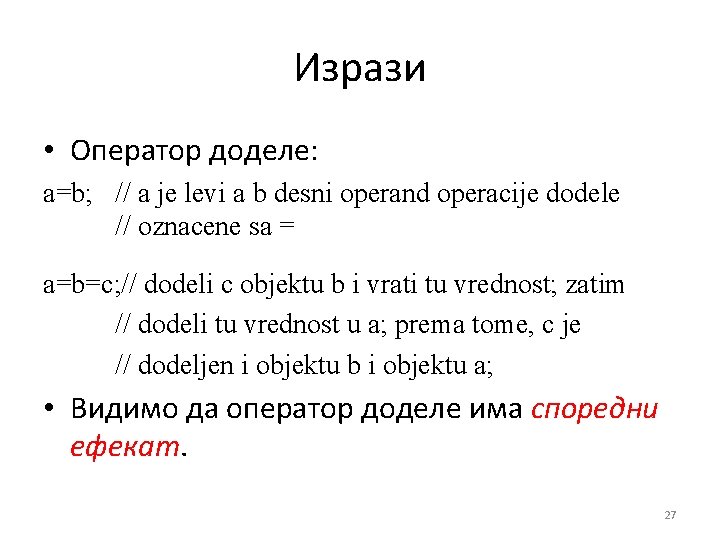 Изрази

• Оператор доделе:

a=b; // a je levi a b desni operand operacije dodele
// oznacene sa =

a=b=c;// dodeli c objektu b i vrati tu vrednost; zatim
// dodeli tu vrednost u a; prema tome, c je
// dodeljen i objektu b i objektu a;

• Видимо да оператор доделе има споредни ефекат.

27